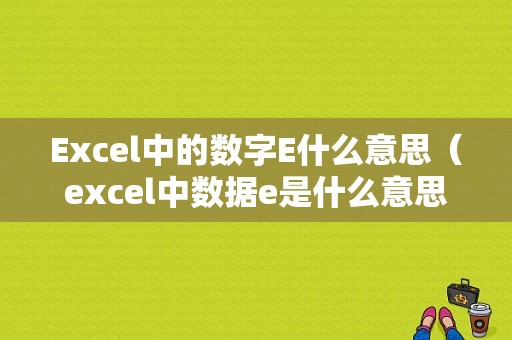 Excel中的数字E什么意思（excel中数据e是什么意思